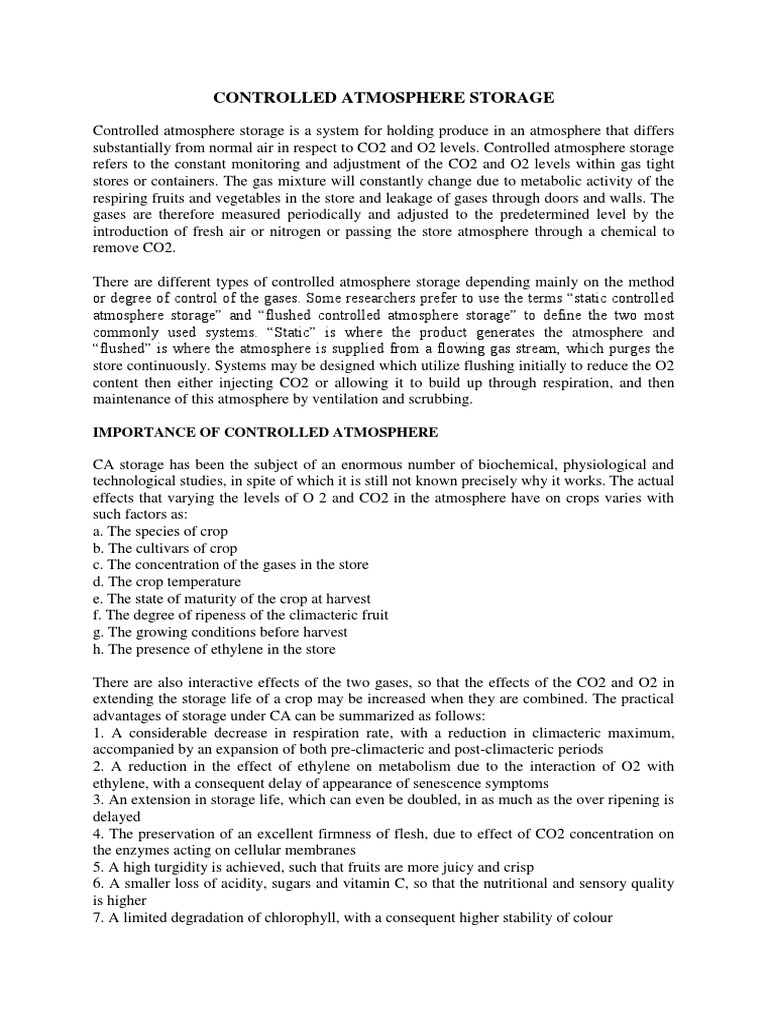 CONTROLLED ATMOSPHERE STORAGE

Controlled atmosphere storage is a system for holding produce in an atmosphere that differs substantially from normal air in respect to CO2 and O2 levels. Controlled atmosphere storage refers to the constant monitoring and adjustment of the CO2 and O2 levels within gas tight stores or containers. The gas mixture will constantly change due to metabolic activity of the respiring fruits and vegetables in the store and leakage of gases through doors and walls. The gases are therefore measured periodically and adjusted to the predetermined level by the introduction of fresh air or nitrogen or passing the store atmosphere through a chemical to remove CO2.

There are different types of controlled atmosphere storage depending mainly on the method or degree of control of the gases. Some researchers prefer to use the terms "static controlled atmosphere storage" and "flushed controlled atmosphere storage" to define the two most commonly used systems. "Static" is where the product generates the atmosphere and "flushed" is where the atmosphere is supplied from a flowing gas stream, which purges the store continuously. Systems may be designed which utilize flushing initially to reduce the O2 content then either injecting CO2 or allowing it to build up through respiration, and then maintenance of this atmosphere by ventilation and scrubbing.

IMPORTANCE OF CONTROLLED ATMOSPHERE

CA storage has been the subject of an enormous number of biochemical, physiological and technological studies, in spite of which it is still not known precisely why it works. The actual effects that varying the levels of O 2 and CO2 in the atmosphere have on crops varies with such factors as:
a. The species of crop
b. The cultivars of crop
c. The concentration of the gases in the store
d. The crop temperature
e. The state of maturity of the crop at harvest
f. The degree of ripeness of the climacteric fruit
g. The growing conditions before harvest
h. The presence of ethylene in the store

There are also interactive effects of the two gases, so that the effects of the CO2 and O2 in extending the storage life of a crop may be increased when they are combined. The practical advantages of storage under CA can be summarized as follows:
1. A considerable decrease in respiration rate, with a reduction in climacteric maximum, accompanied by an expansion of both pre-climacteric and post-climacteric periods
2. A reduction in the effect of ethylene on metabolism due to the interaction of O2 with ethylene, with a consequent delay of appearance of senescence symptoms
3. An extension in storage life, which can even be doubled, in as much as the over ripening is delayed
4. The preservation of an excellent firmness of flesh, due to effect of CO2 concentration on the enzymes acting on cellular membranes
5. A high turgidity is achieved, such that fruits are more juicy and crisp
6. A smaller loss of acidity, sugars and vitamin C, so that the nutritional and sensory quality is higher
7. A limited degradation of chlorophyll, with a consequent higher stability of colour